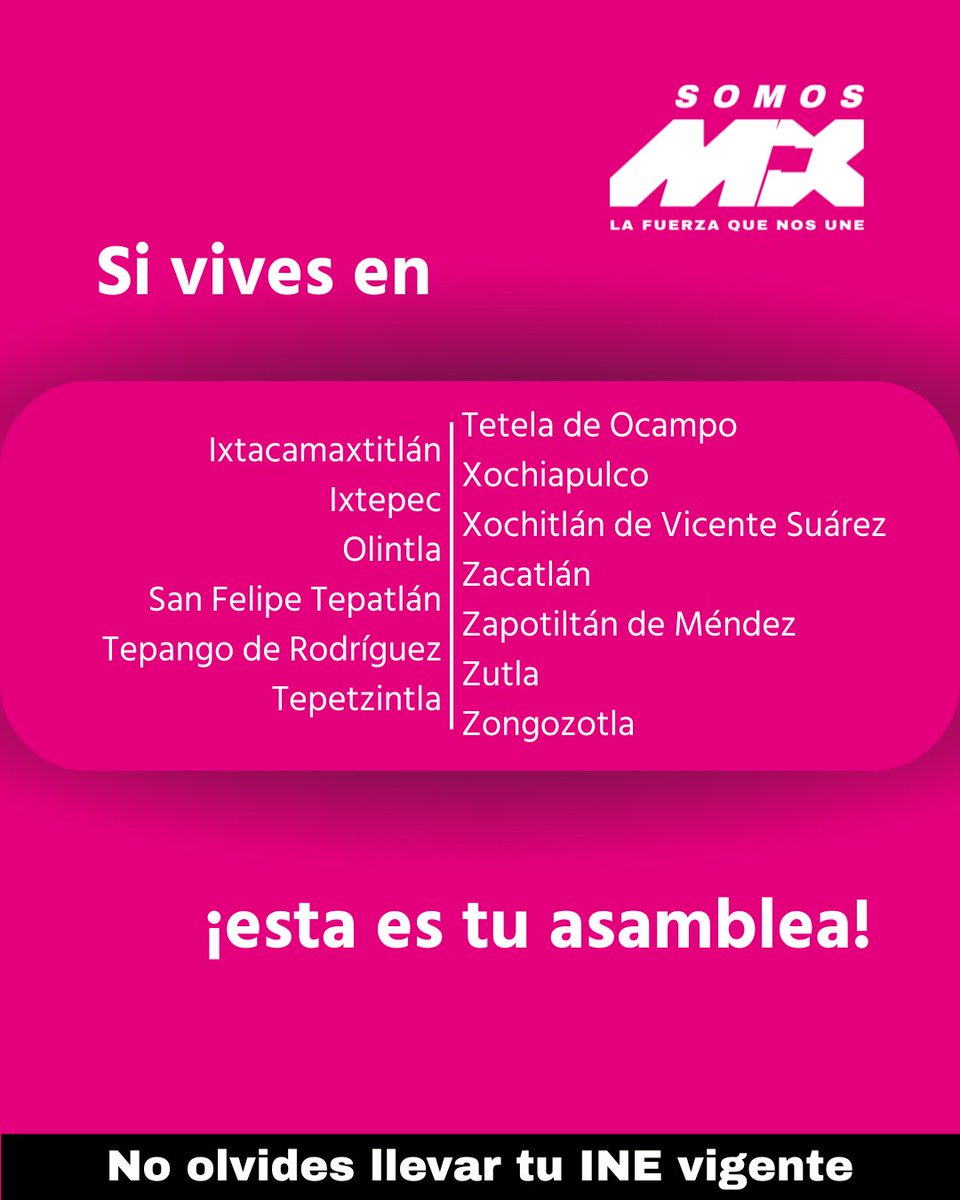 SOMOS
MX
LA FUERZA QUE NOS UNE

Si vives en

Ixtacamaxtitlán
Ixtepec
Olintla
San Felipe Tepatlán
Tepango de Rodríguez
Tepetzintla

Tetela de Ocampo
Xochiapulco
Xochitlán de Vicente Suárez
Zacatlán
Zapotiltán de Méndez
Zutla
Zongozotla

¡esta es tu asamblea!

No olvides llevar tu INE vigente